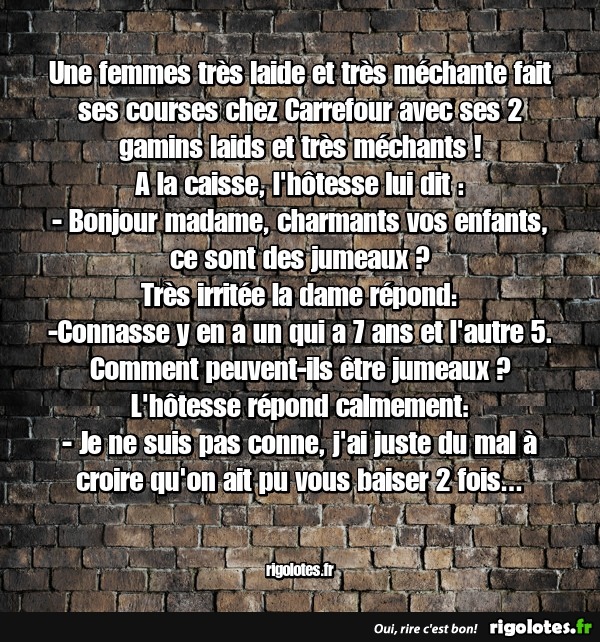 Une femmes très laide et très méchante fait ses courses chez Carrefour avec ses 2 gamins laids et très méchants !
A la caisse, l'hôtesse lui dit :
- Bonjour madame, charmants vos enfants, ce sont des jumeaux ?
Très irritée la dame répond:
-Connasse y en a un qui a 7 ans et l'autre 5. Comment peuvent-ils être jumeaux ?
L'hôtesse répond calmement:
- Je ne suis pas conne, j'ai juste du mal à croire qu'on ait pu vous baiser 2 fois...

rigolotes.fr

Oui, rire c'est bon! rigolotes.fr